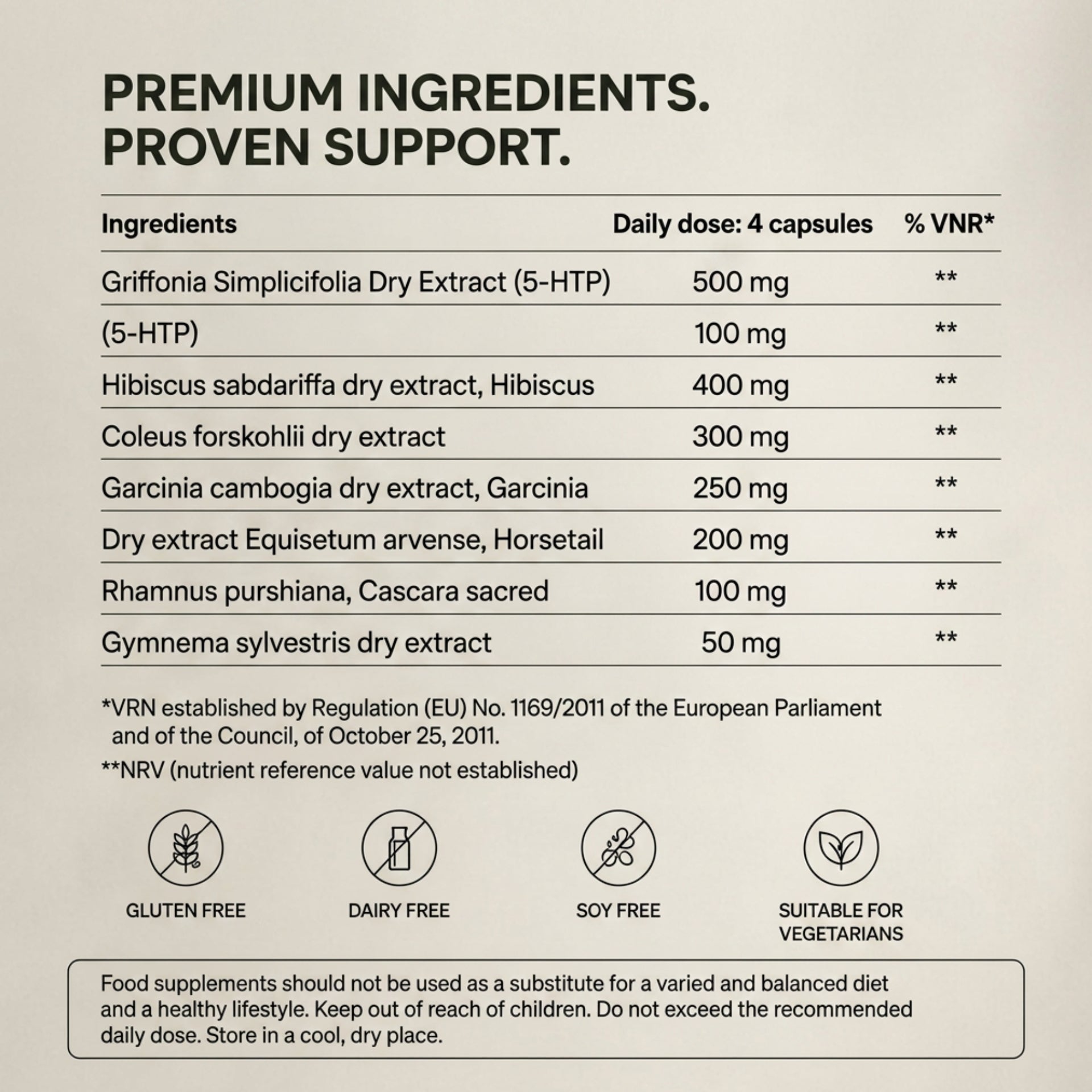 PREMIUM INGREDIENTS.
PROVEN SUPPORT.

| Ingredients | Daily dose: 4 capsules | % VNR* |
|---|---|---|
| Griffonia Simplicifolia Dry Extract (5-HTP) | 500 mg | ** |
| (5-HTP) | 100 mg | ** |
| Hibiscus sabdariffa dry extract, Hibiscus | 400 mg | ** |
| Coleus forskohlii dry extract | 300 mg | ** |
| Garcinia cambogia dry extract, Garcinia | 250 mg | ** |
| Dry extract Equisetum arvense, Horsetail | 200 mg | ** |
| Rhamnus purshiana, Cascara sacred | 100 mg | ** |
| Gymnema sylvestris dry extract | 50 mg | ** |

*VRN established by Regulation (EU) No. 1169/2011 of the European Parliament and of the Council, of October 25, 2011.

**NRV (nutrient reference value not established)

GLUTEN FREE

DAIRY FREE

SOY FREE

SUITABLE FOR
VEGETARIANS

Food supplements should not be used as a substitute for a varied and balanced diet and a healthy lifestyle. Keep out of reach of children. Do not exceed the recommended daily dose. Store in a cool, dry place.